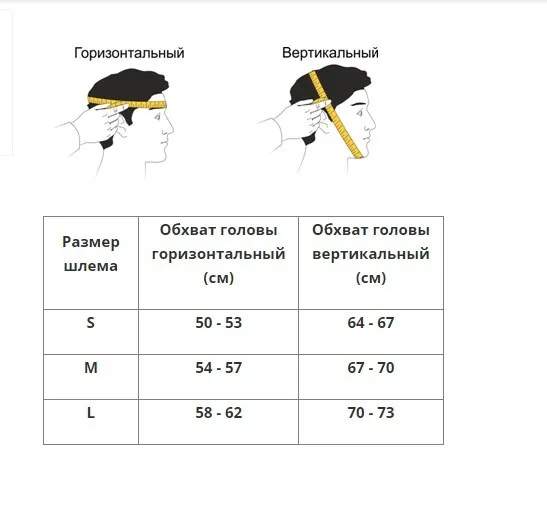 Горизонтальный

Вертикальный

| Размер шлема | Обхват головы горизонтальный (см) | Обхват головы вертикальный (см) |
|---|---|---|
| S | 50 - 53 | 64 - 67 |
| M | 54 - 57 | 67 - 70 |
| L | 58 - 62 | 70 - 73 |